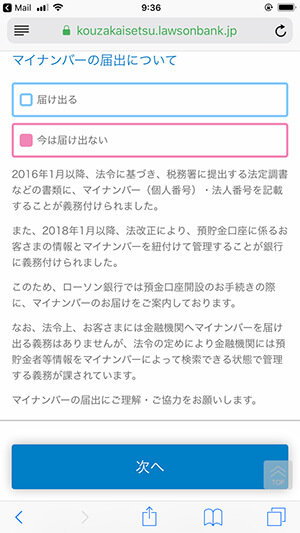 Mail 9:36

kouzakaisetsu.lawsonbank.jp

マイナンバーの届出について

届け出る

今は届け出ない

2016年1月以降、法令に基づき、税務署に提出する法定調書などの書類に、マイナンバー（個人番号）・法人番号を記載することが義務付けられました。

また、2018年1月以降、法改正により、預貯金口座に係るお客さまの情報とマイナンバーを紐付けて管理することが銀行に義務付けられました。

このため、ローソン銀行では預金口座開設のお手続きの際に、マイナンバーのお届けをご案内しております。

なお、法令上、お客さまには金融機関へマイナンバーを届け出る義務はありませんが、法令の定めにより金融機関には預貯金者等情報をマイナンバーによって検索できる状態で管理する義務が課されています。

マイナンバーの届出にご理解・ご協力をお願いします。

次へ

TOP